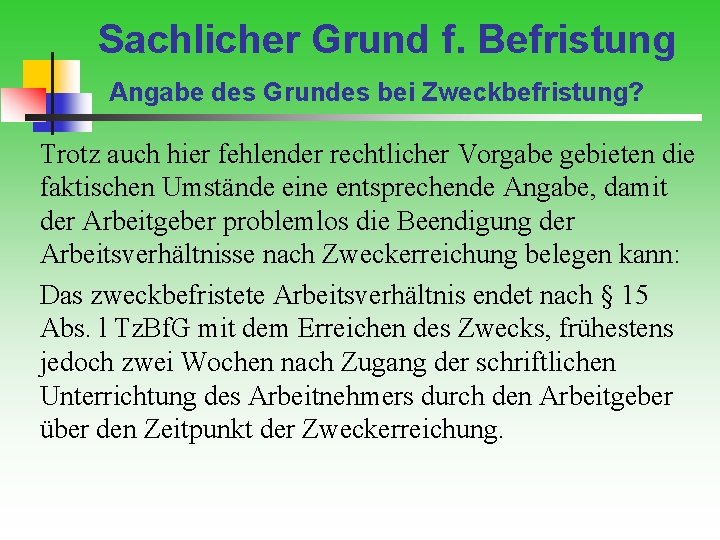 Sachlicher Grund f. Befristung

Angabe des Grundes bei Zweckbefristung?

Trotz auch hier fehlender rechtlicher Vorgabe gebieten die faktischen Umstände eine entsprechende Angabe, damit der Arbeitgeber problemlos die Beendigung der Arbeitsverhältnisse nach Zweckerreichung belegen kann:

Das zweckbefristete Arbeitsverhältnis endet nach § 15 Abs. l TzBfG mit dem Erreichen des Zwecks, frühestens jedoch zwei Wochen nach Zugang der schriftlichen Unterrichtung des Arbeitnehmers durch den Arbeitgeber über den Zeitpunkt der Zweckerreichung.